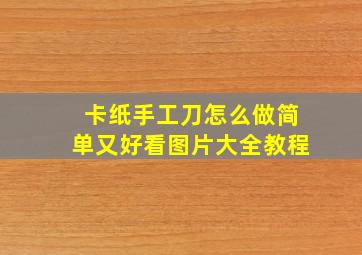 卡纸手工刀怎么做简单又好看图片大全教程